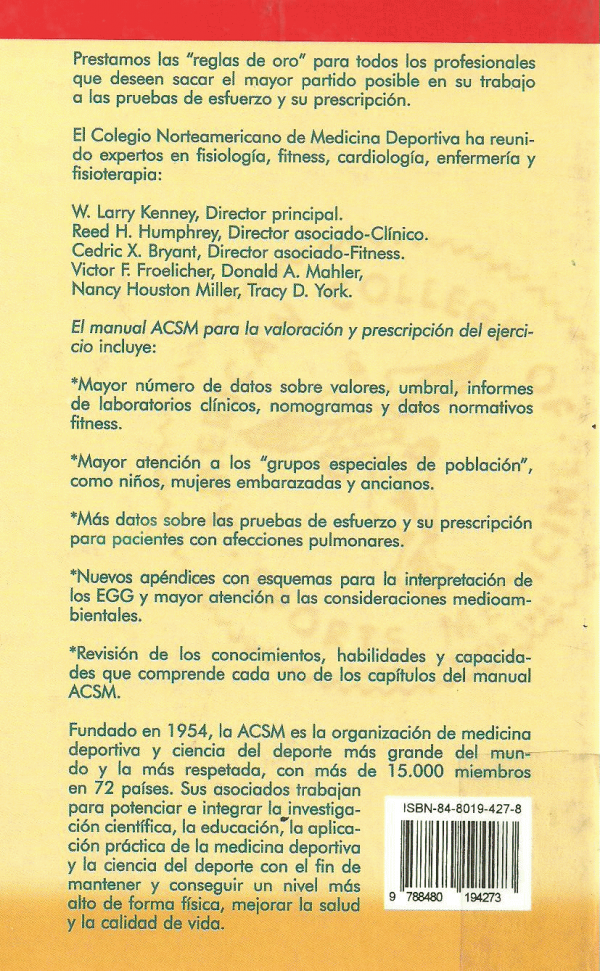 Prestamos las "reglas de oro" para todos los profesionales que deseen sacar el mayor partido posible en su trabajo a las pruebas de esfuerzo y su prescripción.

El Colegio Norteamericano de Medicina Deportiva ha reunido expertos en fisiología, fitness, cardiología, enfermería y fisioterapia:

W. Larry Kenney, Director principal.
Reed H. Humphrey, Director asociado-Clínico.
Cedric X. Bryant, Director asociado-Fitness.
Victor F. Froelicher, Donald A. Mahler,
Nancy Houston Miller, Tracy D. York.

El manual ACSM para la valoración y prescripción del ejercicio incluye:

*Mayor número de datos sobre valores, umbral, informes de laboratorios clínicos, nomogramas y datos normativos fitness.

*Mayor atención a los "grupos especiales de población", como niños, mujeres embarazadas y ancianos.

*Más datos sobre las pruebas de esfuerzo y su prescripción para pacientes con afecciones pulmonares.

*Nuevos apéndices con esquemas para la interpretación de los EGG y mayor atención a las consideraciones medioambientales.

*Revisión de los conocimientos, habilidades y capacidades que comprende cada uno de los capítulos del manual ACSM.

Fundado en 1954, la ACSM es la organización de medicina deportiva y ciencia del deporte más grande del mundo y la más respetada, con más de 15.000 miembros en 72 países. Sus asociados trabajan para potenciar e integrar la investigación científica, la educación, la aplicación práctica de la medicina deportiva y la ciencia del deporte con el fin de mantener y conseguir un nivel más alto de forma física, mejorar la salud y la calidad de vida.

ISBN-84-8019-427-8

9 788480 194273